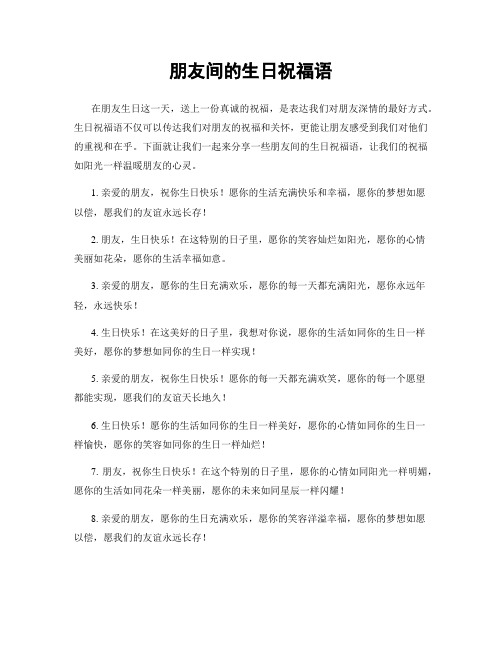 朋友间的生日祝福语

在朋友生日这一天，送上一份真诚的祝福，是表达我们对朋友深情的最好方式。生日祝福语不仅可以传达我们对朋友的祝福和关怀，更能让朋友感受到我们对他们的重视和在乎。下面就让我们一起来分享一些朋友间的生日祝福语，让我们的祝福如阳光一样温暖朋友的心灵。

1. 亲爱的朋友，祝你生日快乐！愿你的生活充满快乐和幸福，愿你的梦想如愿以偿，愿我们的友谊永远长存！

2. 朋友，生日快乐！在这特别的日子里，愿你的笑容灿烂如阳光，愿你的心情美丽如花朵，愿你的生活幸福如意。

3. 亲爱的朋友，愿你的生日充满欢乐，愿你的每一天都充满阳光，愿你永远年轻，永远快乐！

4. 生日快乐！在这美好的日子里，我想对你说，愿你的生活如同你的生日一样美好，愿你的梦想如同你的生日一样实现！

5. 亲爱的朋友，祝你生日快乐！愿你的每一天都充满欢笑，愿你的每一个愿望都能实现，愿我们的友谊天长地久！

6. 生日快乐！愿你的生活如同你的生日一样美好，愿你的心情如同你的生日一样愉快，愿你的笑容如同你的生日一样灿烂！

7. 朋友，祝你生日快乐！在这个特别的日子里，愿你的心情如同阳光一样明媚，愿你的生活如同花朵一样美丽，愿你的未来如同星辰一样闪耀！

8. 亲爱的朋友，愿你的生日充满欢乐，愿你的笑容洋溢幸福，愿你的梦想如愿以偿，愿我们的友谊永远长存！